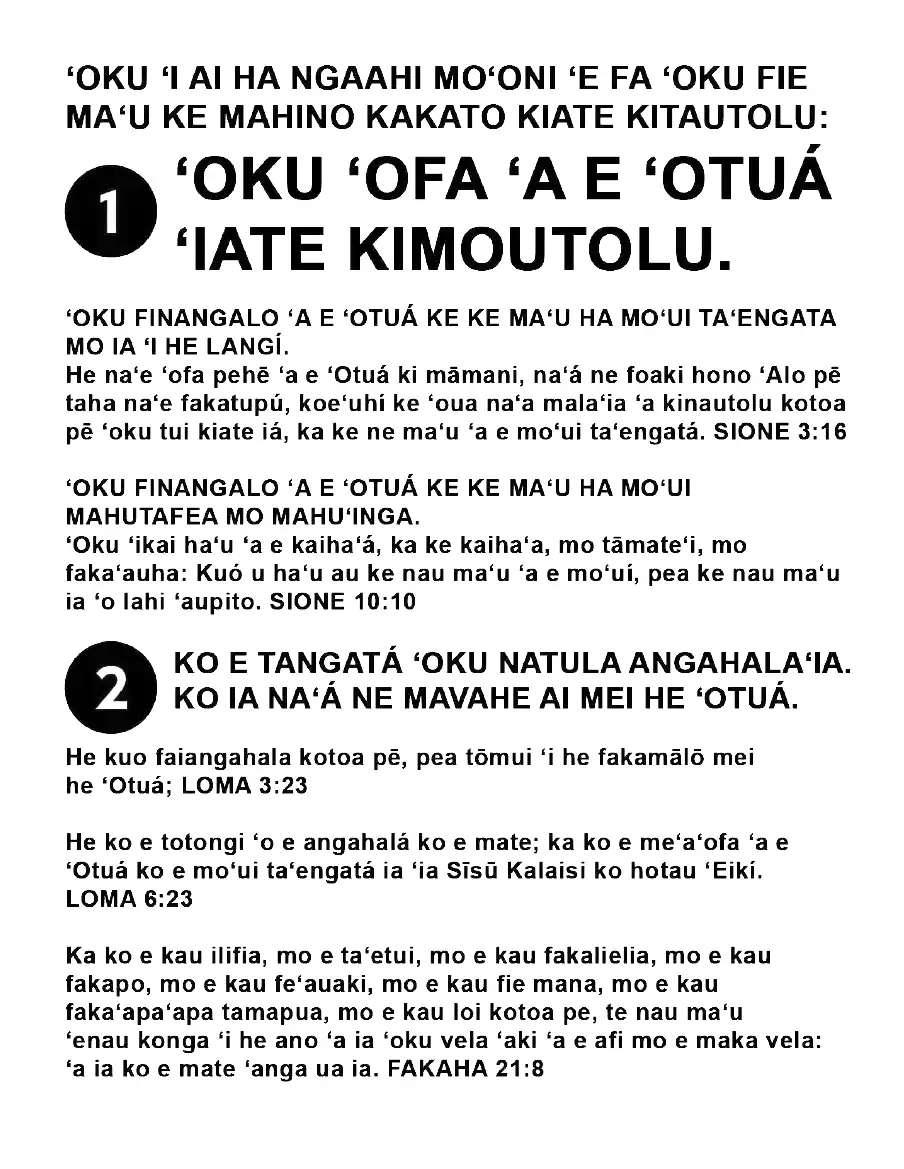 ‘OKU ‘I AI HA NGAAHI MO‘ONI ‘E FA ‘OKU FIE MA‘U KE MAHINO KAKATO KIATE KITAUTOLU:

1 ‘OKU ‘OFA ‘A E ‘OTUÁ ‘IATE KIMOUTOLU.

‘OKU FINANGALO ‘A E ‘OTUÁ KE KE MA‘U HA MO‘UI TA‘ENGATA MO IA ‘I HE LANGÍ.
He na‘e ‘ofa pehē ‘a e ‘Otuá ki māmani, na‘á ne foaki hono ‘Alo pē taha na‘e fakatupú, koe‘uhí ke ‘oua na‘a mala‘ia ‘a kinautolu kotoa pē ‘oku tui kiate iá, ka ke ne ma‘u ‘a e mo‘ui ta‘engatá. SIONE 3:16

‘OKU FINANGALO ‘A E ‘OTUÁ KE KE MA‘U HA MO‘UI MAHUTAFEA MO MAHU‘INGA.
‘Oku ‘ikai ha‘u ‘a e kaiha‘á, ka ke kaiha‘a, mo tāmate‘i, mo faka‘auha: Kuó u ha‘u au ke nau ma‘u ‘a e mo‘uí, pea ke nau ma‘u ia ‘o lahi ‘aupito. SIONE 10:10

2 KO E TANGATÁ ‘OKU NATULA ANGAHALA‘IA. KO IA NA‘Á NE MAVAHE AI MEI HE ‘OTUÁ.

He kuo faiangahala kotoa pē, pea tōmui ‘i he fakamālō mei he ‘Otuá; LOMA 3:23

He ko e totongi ‘o e angahalá ko e mate; ka ko e me‘a‘ofa ‘a e ‘Otuá ko e mo‘ui ta‘engatá ia ‘ia Sīsū Kalaisi ko hotau ‘Eikí. LOMA 6:23

Ka ko e kau ilifia, mo e ta‘etui, mo e kau fakalielia, mo e kau fakapo, mo e kau fe‘auaki, mo e kau fie mana, mo e kau faka‘apa‘apa tamapua, mo e kau loi kotoa pe, te nau ma‘u ‘enau konga ‘i he ano ‘a ia ‘oku vela ‘aki ‘a e afi mo e maka vela: ‘a ia ko e mate ‘anga ua ia. FAKAHA 21:8